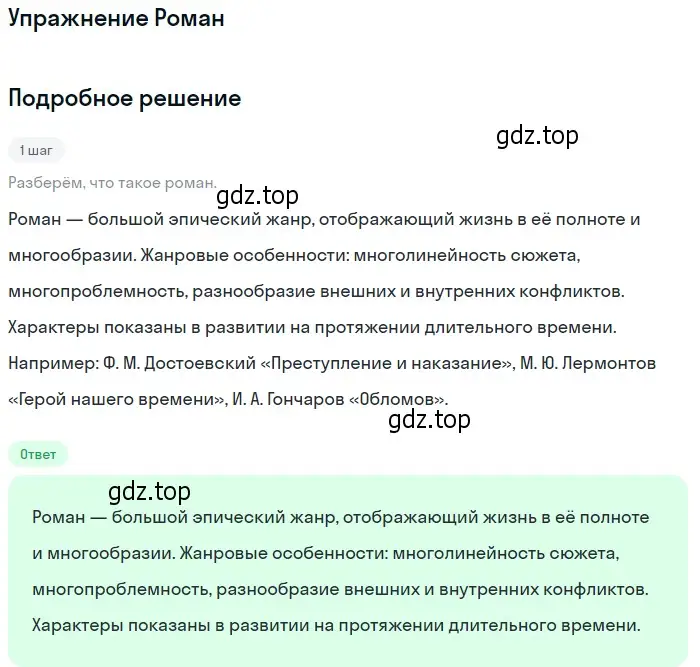 Упражнение Роман

Подробное решение

gdz.top

1 шаг

Разберём, что такое роман.

gdz.top

Роман — большой эпический жанр, отображающий жизнь в её полноте и многообразии. Жанровые особенности: многолинейность сюжета, многопроблемность, разнообразие внешних и внутренних конфликтов. Характеры показаны в развитии на протяжении длительного времени. Например: Ф. М. Достоевский «Преступление и наказание», М. Ю. Лермонтов «Герой нашего времени», И. А. Гончаров «Обломов».

gdz.top

Ответ

gdz.top

Роман — большой эпический жанр, отображающий жизнь в её полноте и многообразии. Жанровые особенности: многолинейность сюжета, многопроблемность, разнообразие внешних и внутренних конфликтов. Характеры показаны в развитии на протяжении длительного времени.